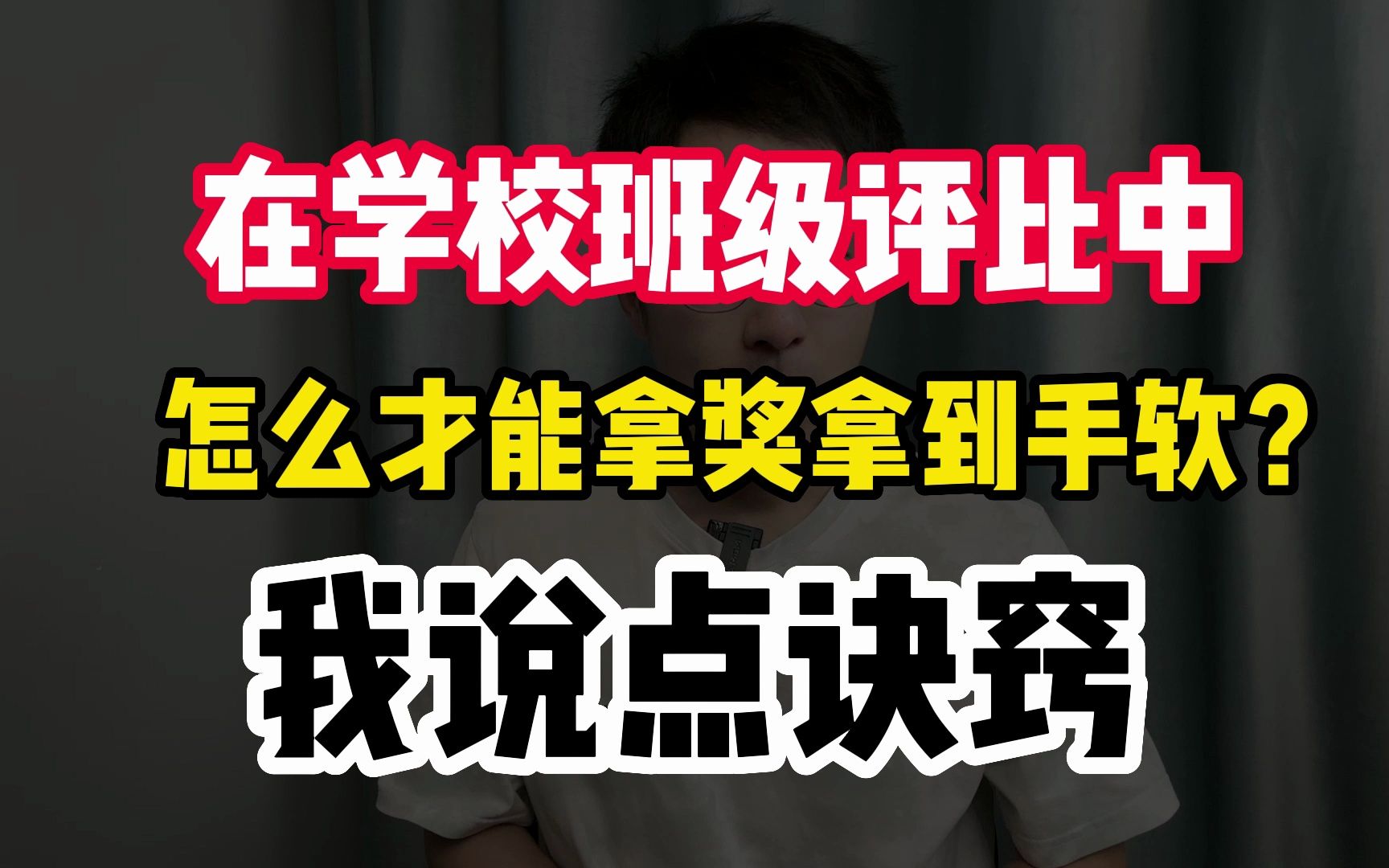 在学校班级评比中

怎么才能拿奖拿到手软?

我说点诀窍